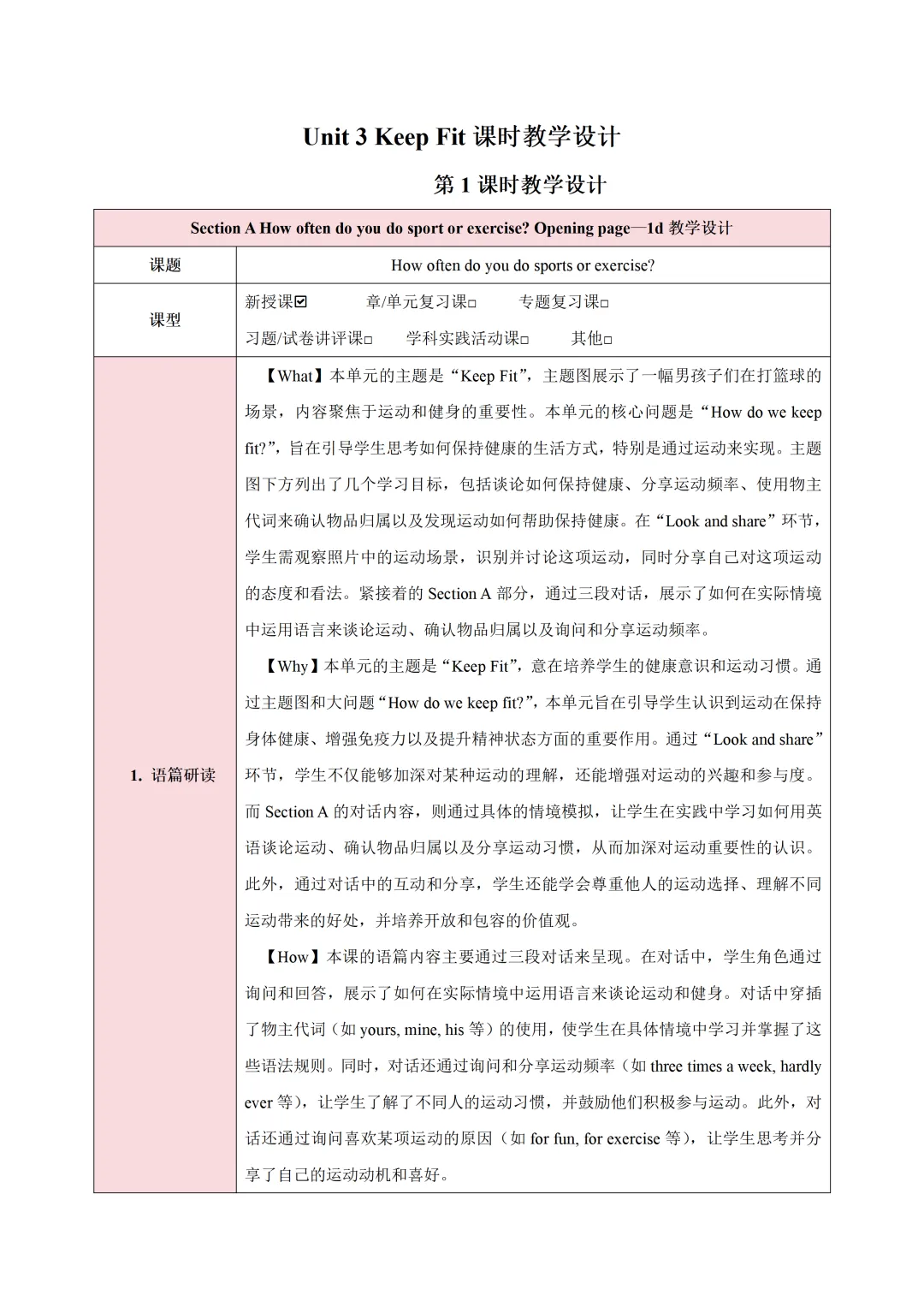 Unit 3 Keep Fit 课时教学设计

第 1 课时教学设计

| Section A How often do you do sport or exercise? Opening page—1d 教学设计 | |
|---|---|
| 课题 | How often do you do sports or exercise? |
| 课型 | 新授课☑ 章/单元复习课□ 专题复习课□ 习题/试卷讲评课□ 学科实践活动课□ 其他□ |
| 1. 语篇研读 | 【What】本单元的主题是“Keep Fit”，主题图展示了一幅男孩子们在打篮球的场景，内容聚焦于运动和健身的重要性。本单元的核心问题是“How do we keep fit?”，旨在引导学生思考如何保持健康的生活方式，特别是通过运动来实现。主题图下方列出了几个学习目标，包括谈论如何保持健康、分享运动频率、使用物主代词来确认物品归属以及发现运动如何帮助保持健康。在“Look and share”环节，学生需观察照片中的运动场景，识别并讨论这项运动，同时分享自己对这项运动的态度和看法。紧接着的 Section A 部分，通过三段对话，展示了如何在实际情境中运用语言来谈论运动、确认物品归属以及询问和分享运动频率。<br><br>【Why】本单元的主题是“Keep Fit”，意在培养学生的健康意识和运动习惯。通过主题图和大问题“How do we keep fit?”，本单元旨在引导学生认识到运动在保持身体健康、增强免疫力以及提升精神状态方面的重要作用。通过“Look and share”环节，学生不仅能够加深对某种运动的理解，还能增强对运动的兴趣和参与度。而 Section A 的对话内容，则通过具体的情境模拟，让学生在实践中学习如何用英语谈论运动、确认物品归属以及分享运动习惯，从而加深对运动重要性的认识。此外，通过对话中的互动和分享，学生还能学会尊重他人的运动选择、理解不同运动带来的好处，并培养开放和包容的价值观。<br><br>【How】本课的语篇内容主要通过三段对话来呈现。在对话中，学生角色通过询问和回答，展示了如何在实际情境中运用语言来谈论运动和健身。对话中穿插了物主代词（如 yours, mine, his 等）的使用，使学生在具体情境中学习并掌握了这些语法规则。同时，对话还通过询问和分享运动频率（如 three times a week, hardly ever 等），让学生了解了不同人的运动习惯，并鼓励他们积极参与运动。此外，对话还通过询问喜欢某项运动的原因（如 for fun, for exercise 等），让学生思考并分享了自己的运动动机和喜好。 |